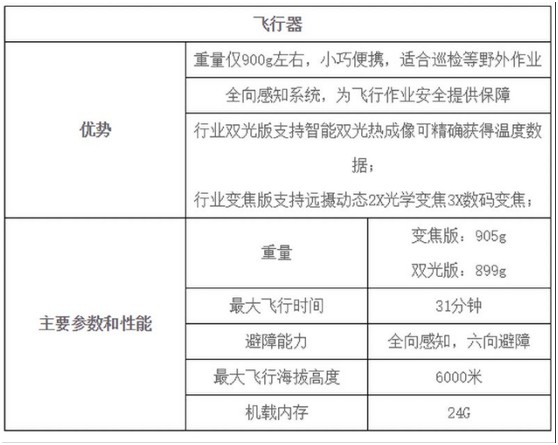 | 飞行器 | | |
|---|---|---|
| 优势 | 重量仅900g左右，小巧便携，适合巡检等野外作业 | |
| | 全向感知系统，为飞行作业安全提供保障 | |
| | 行业双光版支持智能双光热成像可精确获得温度数据；行业变焦版支持远摄动态2X光学变焦3X数码变焦； | |
| 主要参数和性能 | 重量 | 变焦版：905g 双光版：899g |
| | 最大飞行时间 | 31分钟 |
| | 避障能力 | 全向感知，六向避障 |
| | 最大飞行海拔高度 | 6000米 |
| | 机载内存 | 24G |